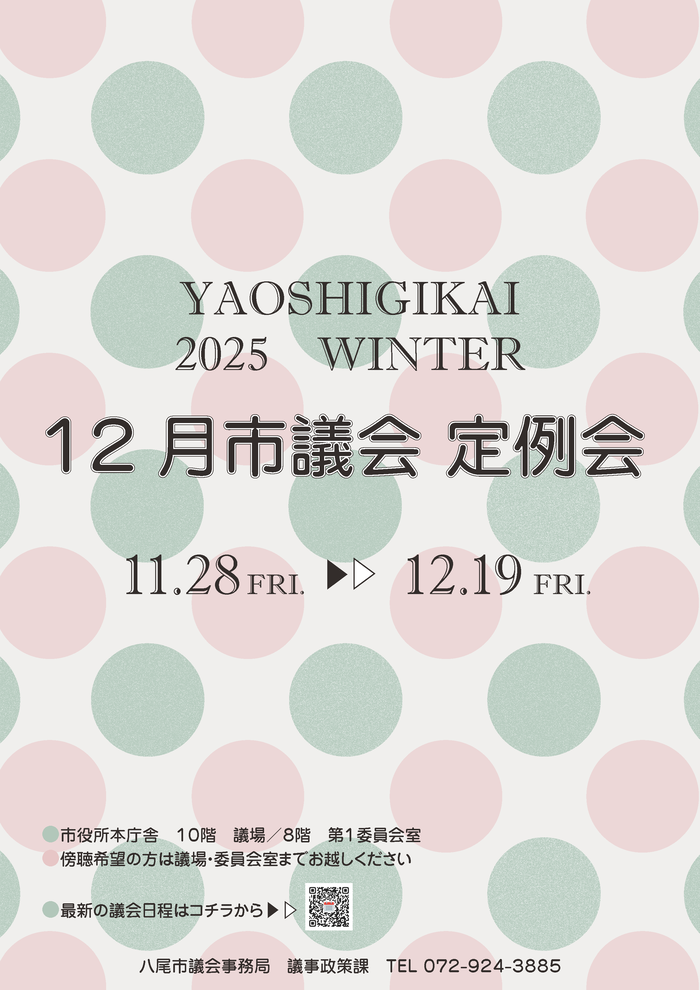 YAOSHIGIKAI
2025 WINTER

12月市議会 定例会

11.28 FRI. ▶▷ 12.19 FRI.

市役所本庁舎 10階 議場/8階 第1委員会室
傍聴希望の方は議場・委員会室までお越しください

最新の議会日程はコチラから▶▷

八尾市議会事務局 議事政策課 TEL 072-924-3885